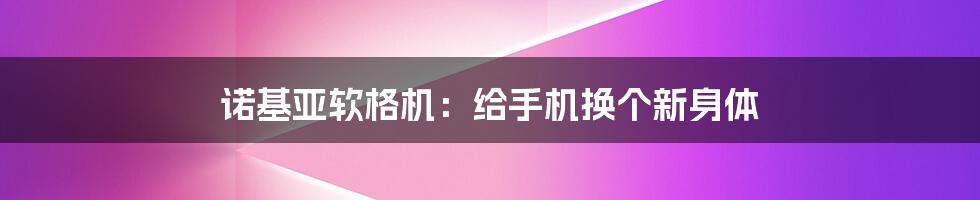 诺基亚软格机：给手机换个新身体